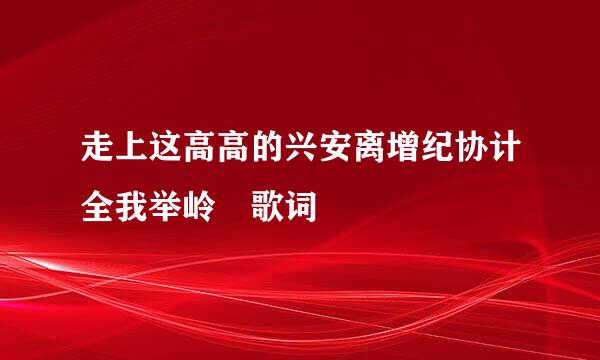 走上这高高的兴安离增纪协计全我举岭　歌词